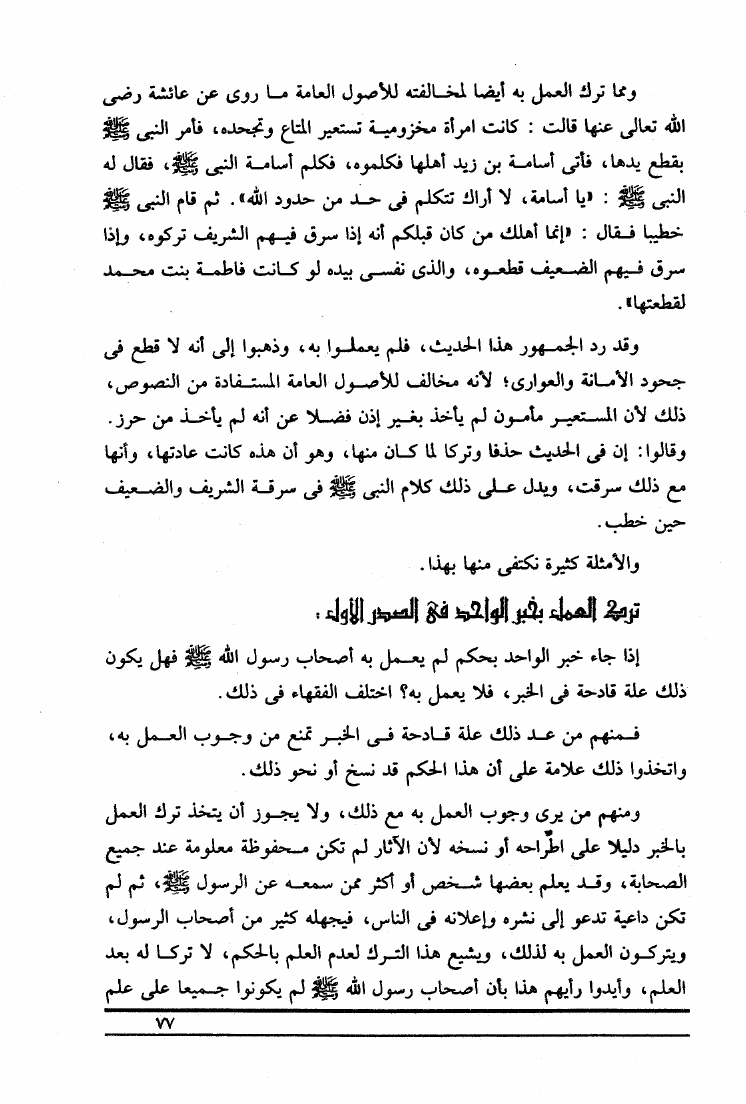 ومما ترك العمل به أيضا لمخالفته للأصول العامة ما روى عن عائشة رضى الله تعالى عنها قالت : كانت امرأة مخزومية تستعير المتاع وتجحده، فأمر النبى ﷺ بقطع يدها، فأتى أسامة بن زيد أهلها فكلموه، فكلم أسامة النبى ﷺ، فقال له النبى ﷺ : «يا أسامة، لا أراك تتكلم فى حد من حدود الله». ثم قام النبى ﷺ خطيبا فقال : «إنما أهلك من كان قبلكم أنه إذا سرق فيهم الشريف تركوه، وإذا سرق فيهم الضعيف قطعوه، والذى نفسى بيده لو كانت فاطمة بنت محمد لقطعتها».

وقد رد الجمهور هذا الحديث، فلم يعملوا به، وذهبوا إلى أنه لا قطع فى جحود الأمانة والعوارى؛ لأنه مخالف للأصول العامة المستفادة من النصوص، ذلك لأن المستعير مأمون لم يأخذ بغير إذن فضلا عن أنه لم يأخذ من حرز. وقالوا: إن فى الحديث حذفا وتركا لما كان منها، وهو أن هذه كانت عادتها، وأنها مع ذلك سرقت، ويدل على ذلك كلام النبى ﷺ فى سرقة الشريف والضعيف حين خطب.

والأمثلة كثيرة نكتفى منها بهذا.

ترك العمل بخبر الواحد فى الصدر الأول :

إذا جاء خبر الواحد بحكم لم يعمل به أصحاب رسول الله ﷺ فهل يكون ذلك علة قادحة فى الخبر، فلا يعمل به؟ اختلف الفقهاء فى ذلك.

فمنهم من عد ذلك علة قادحة فى الخبر تمنع من وجوب العمل به، واتخذوا ذلك علامة على أن هذا الحكم قد نسخ أو نحو ذلك.

ومنهم من يرى وجوب العمل به مع ذلك، ولا يجوز أن يتخذ ترك العمل بالخبر دليلا على اطّراحه أو نسخه لأن الآثار لم تكن محفوظة معلومة عند جميع الصحابة، وقد يعلم بعضها شخص أو أكثر ممن سمعه عن الرسول ﷺ، ثم لم تكن داعية تدعو إلى نشره وإعلانه فى الناس، فيجهله كثير من أصحاب الرسول، ويتركون العمل به لذلك، ويشيع هذا الترك لعدم العلم بالحكم، لا تركا له بعد العلم، وأيدوا رأيهم هذا بأن أصحاب رسول الله ﷺ لم يكونوا جميعا على علم

٧٧